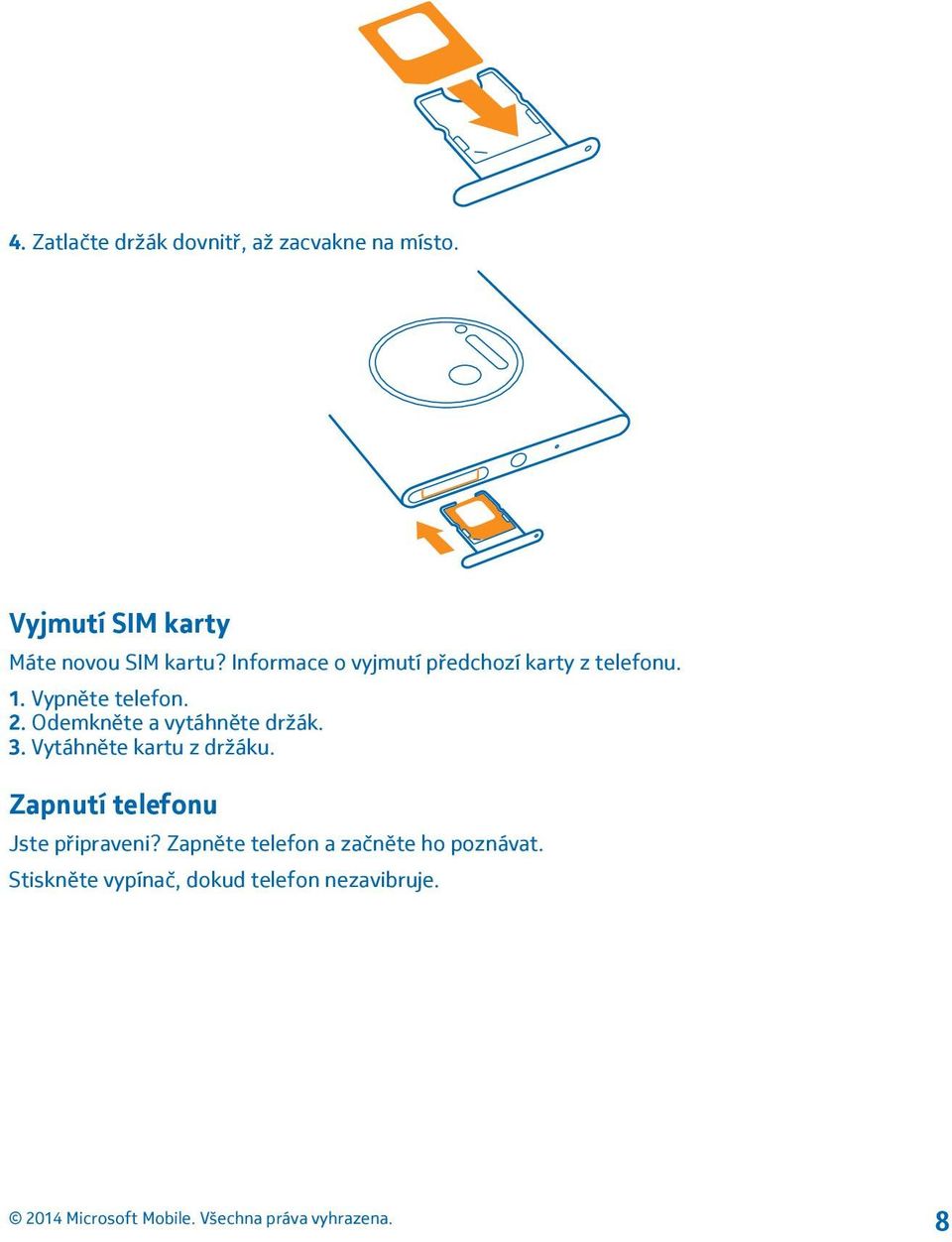 4. Zatlačte držák dovnitř, až zacvakne na místo.

Vyjmutí SIM karty

Máte novou SIM kartu? Informace o vyjmutí předchozí karty z telefonu.

1. Vypněte telefon.
2. Odemkněte a vytáhněte držák.
3. Vytáhněte kartu z držáku.

Zapnutí telefonu

Jste připraveni? Zapněte telefon a začněte ho poznávat.

Stiskněte vypínač, dokud telefon nezavibruje.

© 2014 Microsoft Mobile. Všechna práva vyhrazena.

8